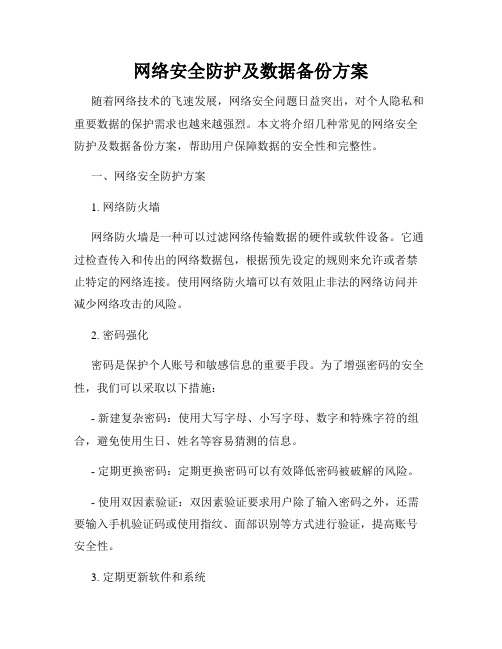 网络安全防护及数据备份方案

随着网络技术的飞速发展，网络安全问题日益突出，对个人隐私和重要数据的保护需求也越来越强烈。本文将介绍几种常见的网络安全防护及数据备份方案，帮助用户保障数据的安全性和完整性。

一、网络安全防护方案

1. 网络防火墙

网络防火墙是一种可以过滤网络传输数据的硬件或软件设备。它通过检查传入和传出的网络数据包，根据预先设定的规则来允许或者禁止特定的网络连接。使用网络防火墙可以有效阻止非法的网络访问并减少网络攻击的风险。

2. 密码强化

密码是保护个人账号和敏感信息的重要手段。为了增强密码的安全性，我们可以采取以下措施：

- 新建复杂密码：使用大写字母、小写字母、数字和特殊字符的组合，避免使用生日、姓名等容易猜测的信息。

- 定期更换密码：定期更换密码可以有效降低密码被破解的风险。

- 使用双因素验证：双因素验证要求用户除了输入密码之外，还需要输入手机验证码或使用指纹、面部识别等方式进行验证，提高账号安全性。

3. 定期更新软件和系统